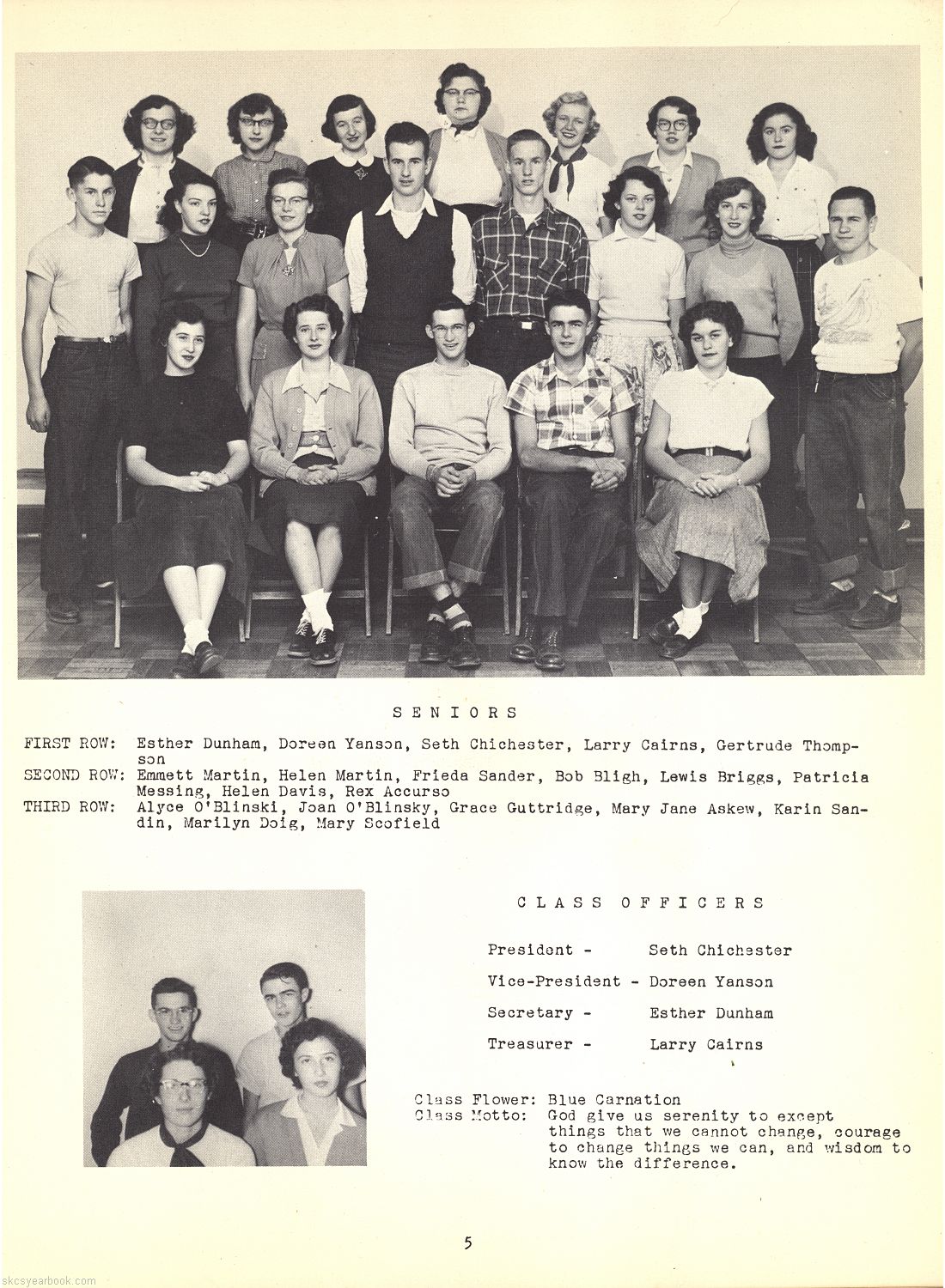 SENIORS

FIRST ROW: Esther Dunham, Doreen Yanson, Seth Chichester, Larry Cairns, Gertrude Thompson
SECOND ROW: Emmett Martin, Helen Martin, Frieda Sander, Bob Bligh, Lewis Briggs, Patricia Messing, Helen Davis, Rex Accurso
THIRD ROW: Alyce O'Blinski, Joan O'Blinsky, Grace Guttridge, Mary Jane Askew, Karin Sandin, Marilyn Doig, Mary Scofield

CLASS OFFICERS

President - Seth Chichester
Vice-President - Doreen Yanson
Secretary - Esther Dunham
Treasurer - Larry Cairns

Class Flower: Blue Carnation
Class Motto: God give us serenity to except things that we cannot change, courage to change things we can, and wisdom to know the difference.

5

skcsyearbook.com